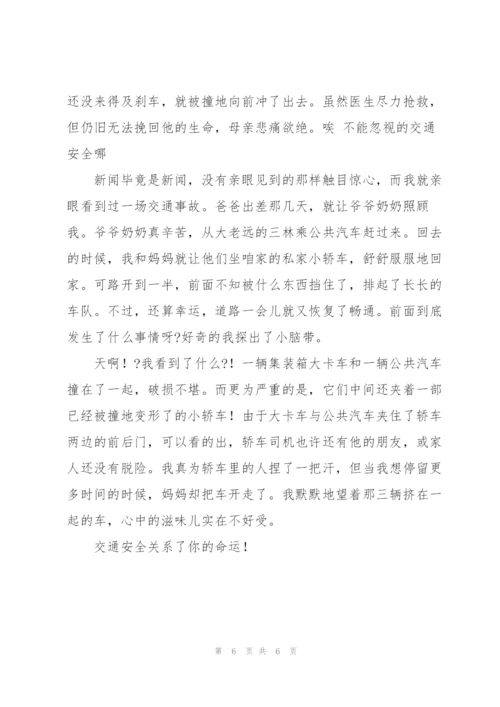 还没来得及刹车，就被撞地向前冲了出去。虽然医生尽力抢救，但仍旧无法挽回他的生命，母亲悲痛欲绝。唉 不能忽视的交通安全哪

新闻毕竟是新闻，没有亲眼见到的那样触目惊心，而我就亲眼看到过一场交通事故。爸爸出差那几天，就让爷爷奶奶照顾我。爷爷奶奶真辛苦，从大老远的三林乘公共汽车赶过来。回去的时候，我和妈妈就让他们坐咱家的私家小轿车，舒舒服服地回家。可路开到一半，前面不知被什么东西挡住了，排起了长长的车队。不过，还算幸运，道路一会儿就又恢复了畅通。前面到底发生了什么事情呀?好奇的我探出了小脑带。

天啊！?我看到了什么?！一辆集装箱大卡车和一辆公共汽车撞在了一起，破损不堪。而更为严重的是，它们中间还夹着一部已经被撞地变形了的小轿车！由于大卡车与公共汽车夹住了轿车两边的前后门，可以看的出，轿车司机也许还有他的朋友，或家人还没有脱险。我真为轿车里的人捏了一把汗，但当我想停留更多时间的时候，妈妈却把车开走了。我默默地望着那三辆挤在一起的车，心中的滋味儿实在不好受。

交通安全关系了你的命运！

第 6 页 共 6 页